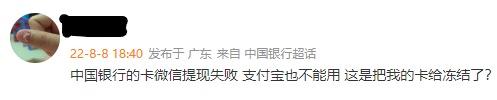 22-8-8 18:40 发布于 广东 来自 中国银行超话

中国银行的卡微信提现失败 支付宝也不能用 这是把我的卡给冻结了？